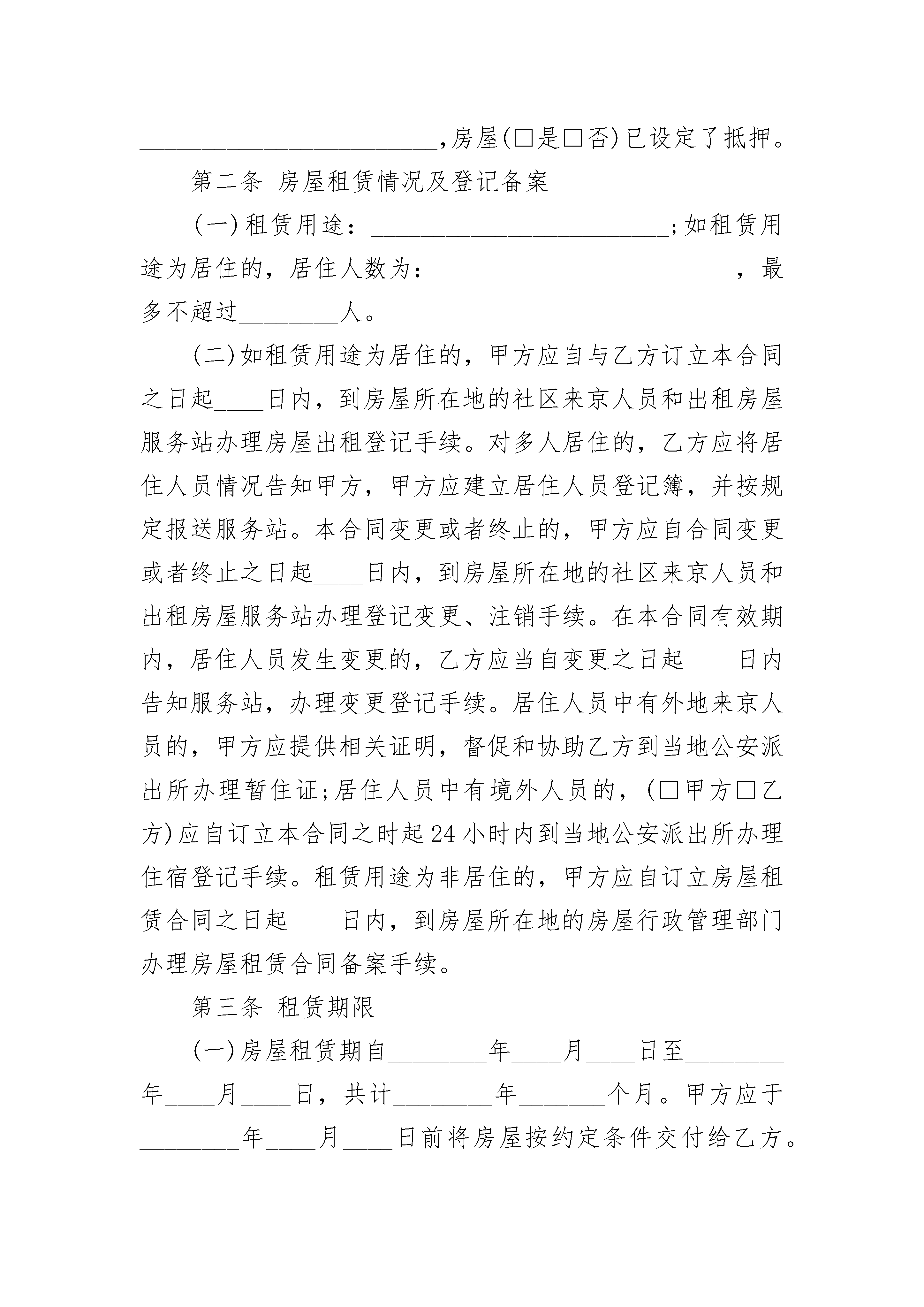 ________________________,房屋(□是□否)已设定了抵押。

第二条 房屋租赁情况及登记备案

(一)租赁用途：________________________;如租赁用途为居住的，居住人数为：________________________，最多不超过________人。

(二)如租赁用途为居住的，甲方应自与乙方订立本合同之日起____日内，到房屋所在地的社区来京人员和出租房屋服务站办理房屋出租登记手续。对多人居住的，乙方应将居住人员情况告知甲方，甲方应建立居住人员登记簿，并按规定报送服务站。本合同变更或者终止的，甲方应自合同变更或者终止之日起____日内，到房屋所在地的社区来京人员和出租房屋服务站办理登记变更、注销手续。在本合同有效期内，居住人员发生变更的，乙方应当自变更之日起____日内告知服务站，办理变更登记手续。居住人员中有外地来京人员的，甲方应提供相关证明，督促和协助乙方到当地公安派出所办理暂住证;居住人员中有境外人员的，(□甲方□乙方)应自订立本合同之时起24小时内到当地公安派出所办理住宿登记手续。租赁用途为非居住的，甲方应自订立房屋租赁合同之日起____日内，到房屋所在地的房屋行政管理部门办理房屋租赁合同备案手续。

第三条 租赁期限

(一)房屋租赁期自________年____月____日至________年____月____日，共计________年_______个月。甲方应于________年____月____日前将房屋按约定条件交付给乙方。